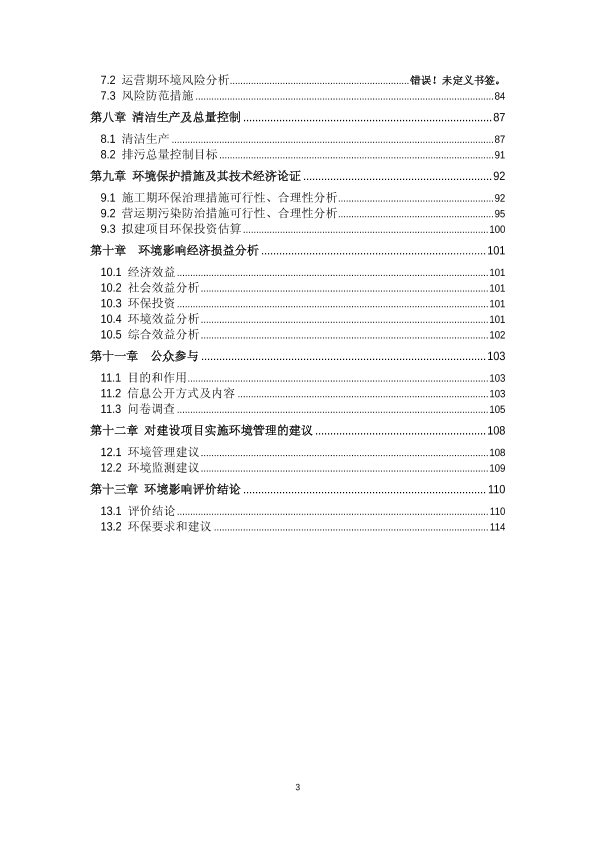 7.2 运营期环境风险分析 ........ 错误！未定义书签。
7.3 风险防范措施 ........ 84
第八章 清洁生产及总量控制 ........ 87
8.1 清洁生产 ........ 87
8.2 排污总量控制目标 ........ 91
第九章 环境保护措施及其技术经济论证 ........ 92
9.1 施工期环保治理措施可行性、合理性分析 ........ 92
9.2 营运期污染防治措施可行性、合理性分析 ........ 95
9.3 拟建项目环保投资估算 ........ 100
第十章 环境影响经济损益分析 ........ 101
10.1 经济效益 ........ 101
10.2 社会效益分析 ........ 101
10.3 环保投资 ........ 101
10.4 环境效益分析 ........ 101
10.5 综合效益分析 ........ 102
第十一章 公众参与 ........ 103
11.1 目的和作用 ........ 103
11.2 信息公开方式及内容 ........ 103
11.3 问卷调查 ........ 105
第十二章 对建设项目实施环境管理的建议 ........ 108
12.1 环境管理建议 ........ 108
12.2 环境监测建议 ........ 109
第十三章 环境影响评价结论 ........ 110
13.1 评价结论 ........ 110
13.2 环保要求和建议 ........ 114

3